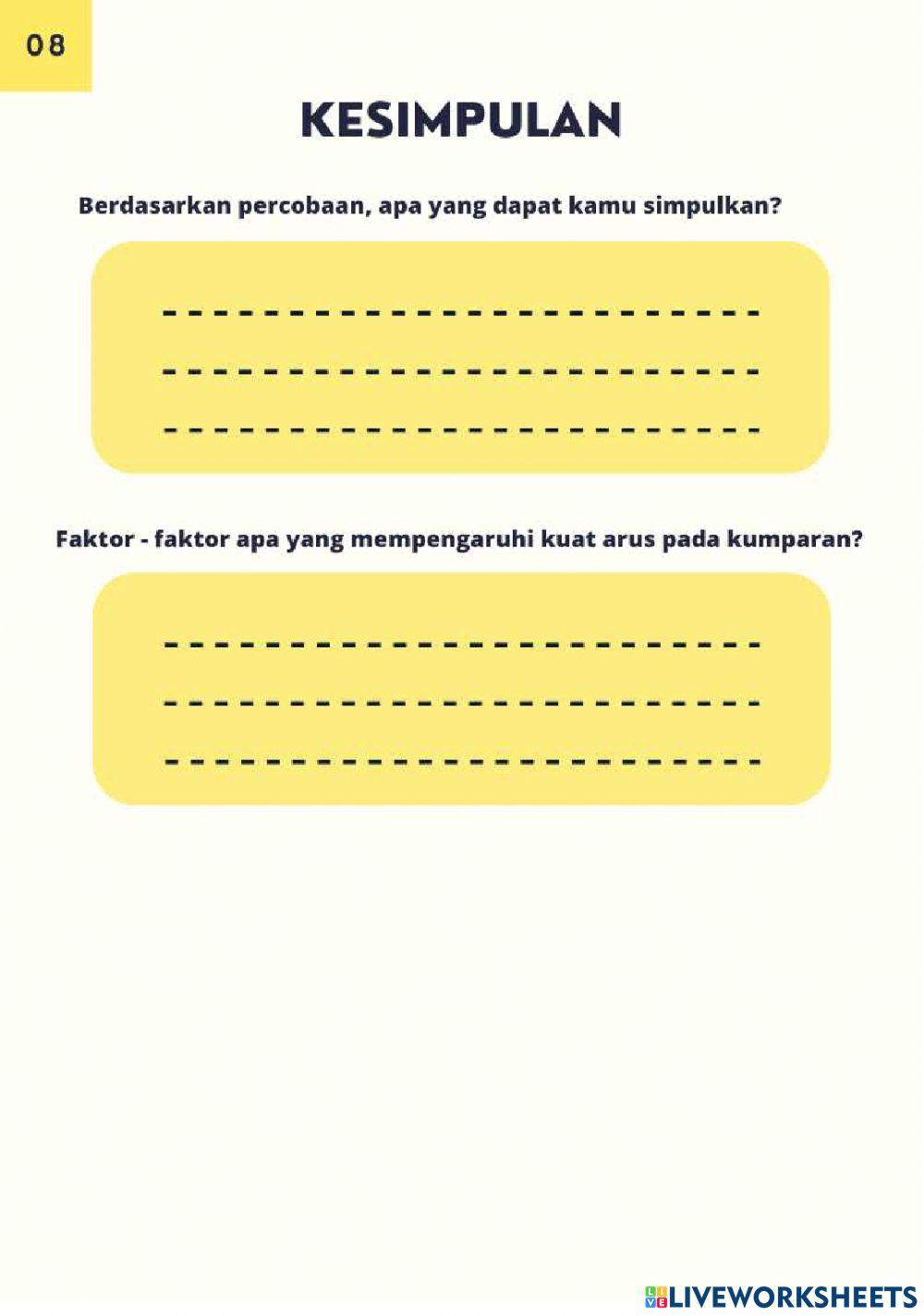 08

KESIMPULAN

Berdasarkan percobaan, apa yang dapat kamu simpulkan?

Faktor - faktor apa yang mempengaruhi kuat arus pada kumparan?

LIVEWORKSHEETS